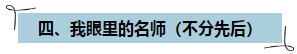 四、我眼里的名师（不分先后）